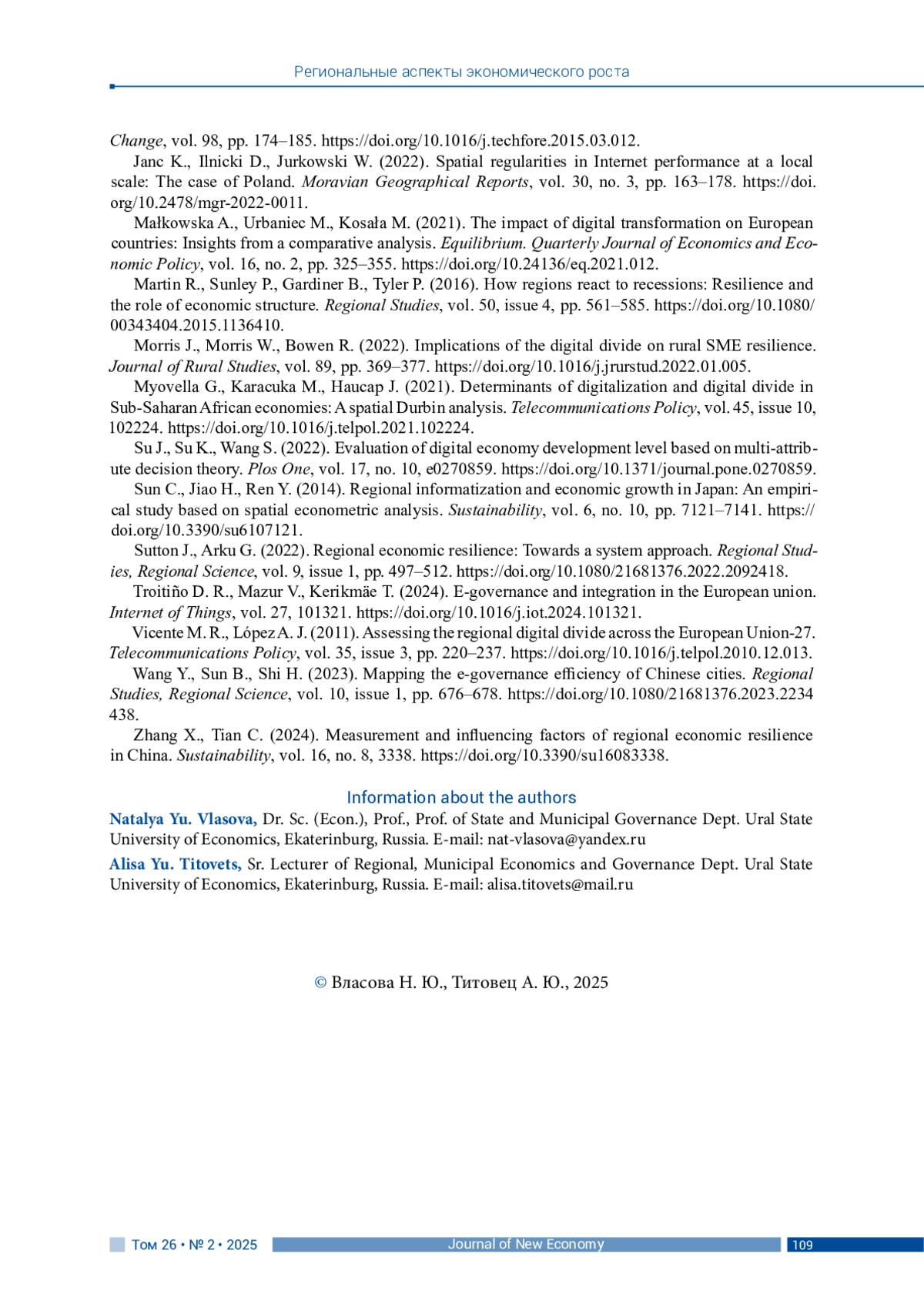 Региональные аспекты экономического роста

Change, vol. 98, pp. 174–185. https://doi.org/10.1016/j.techfore.2015.03.012.

Janc K., Ilnicki D., Jurkowski W. (2022). Spatial regularities in Internet performance at a local scale: The case of Poland. Moravian Geographical Reports, vol. 30, no. 3, pp. 163–178. https://doi.org/10.2478/mgr-2022-0011.

Małkowska A., Urbaniec M., Kosała M. (2021). The impact of digital transformation on European countries: Insights from a comparative analysis. Equilibrium. Quarterly Journal of Economics and Economic Policy, vol. 16, no. 2, pp. 325–355. https://doi.org/10.24136/eq.2021.012.

Martin R., Sunley P., Gardiner B., Tyler P. (2016). How regions react to recessions: Resilience and the role of economic structure. Regional Studies, vol. 50, issue 4, pp. 561–585. https://doi.org/10.1080/00343404.2015.1136410.

Morris J., Morris W., Bowen R. (2022). Implications of the digital divide on rural SME resilience. Journal of Rural Studies, vol. 89, pp. 369–377. https://doi.org/10.1016/j.jrurstud.2022.01.005.

Myovella G., Karacuka M., Haucap J. (2021). Determinants of digitalization and digital divide in Sub-Saharan African economies: A spatial Durbin analysis. Telecommunications Policy, vol. 45, issue 10, 102224. https://doi.org/10.1016/j.telpol.2021.102224.

Su J., Su K., Wang S. (2022). Evaluation of digital economy development level based on multi-attribute decision theory. Plos One, vol. 17, no. 10, e0270859. https://doi.org/10.1371/journal.pone.0270859.

Sun C., Jiao H., Ren Y. (2014). Regional informatization and economic growth in Japan: An empirical study based on spatial econometric analysis. Sustainability, vol. 6, no. 10, pp. 7121–7141. https://doi.org/10.3390/su6107121.

Sutton J., Arku G. (2022). Regional economic resilience: Towards a system approach. Regional Studies, Regional Science, vol. 9, issue 1, pp. 497–512. https://doi.org/10.1080/21681376.2022.2092418.

Troitiño D. R., Mazur V., Kerikmäe T. (2024). E-governance and integration in the European union. Internet of Things, vol. 27, 101321. https://doi.org/10.1016/j.iot.2024.101321.

Vicente M. R., López A. J. (2011). Assessing the regional digital divide across the European Union-27. Telecommunications Policy, vol. 35, issue 3, pp. 220–237. https://doi.org/10.1016/j.telpol.2010.12.013.

Wang Y., Sun B., Shi H. (2023). Mapping the e-governance efficiency of Chinese cities. Regional Studies, Regional Science, vol. 10, issue 1, pp. 676–678. https://doi.org/10.1080/21681376.2023.2234438.

Zhang X., Tian C. (2024). Measurement and influencing factors of regional economic resilience in China. Sustainability, vol. 16, no. 8, 3338. https://doi.org/10.3390/su16083338.

Information about the authors

Natalya Yu. Vlasova, Dr. Sc. (Econ.), Prof., Prof. of State and Municipal Governance Dept. Ural State University of Economics, Ekaterinburg, Russia. E-mail: nat-vlasova@yandex.ru

Alisa Yu. Titovets, Sr. Lecturer of Regional, Municipal Economics and Governance Dept. Ural State University of Economics, Ekaterinburg, Russia. E-mail: alisa.titovets@mail.ru

© Власова Н. Ю., Титовец А. Ю., 2025

Том 26 • № 2 • 2025 Journal of New Economy 109